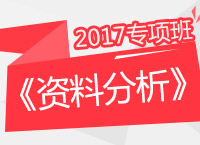 2017专项班

《资料分析》